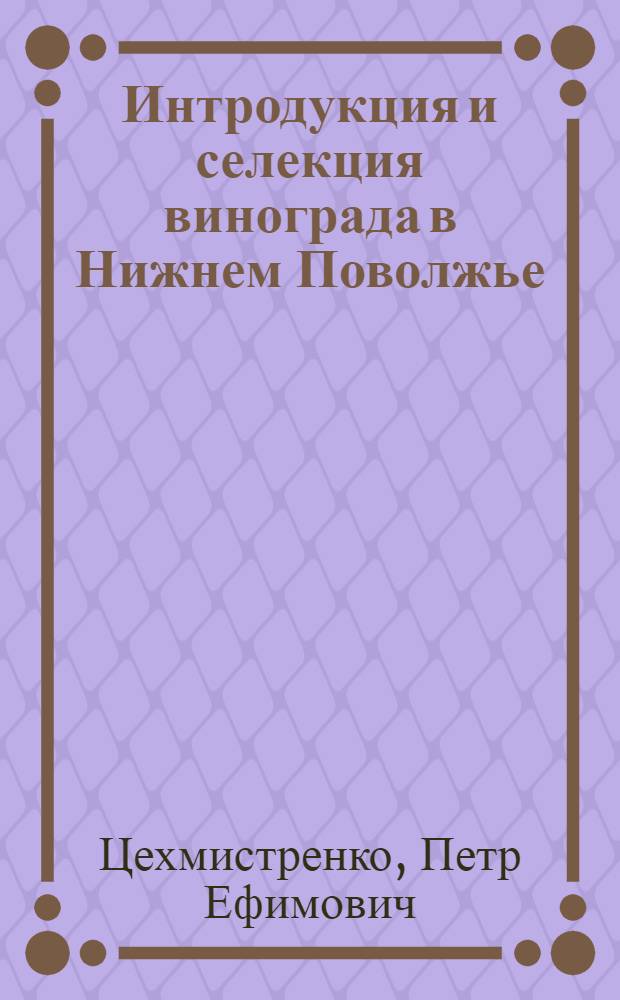 Интродукция и селекция винограда в Нижнем Поволжье

Цехмистренко, Петр Ефимович